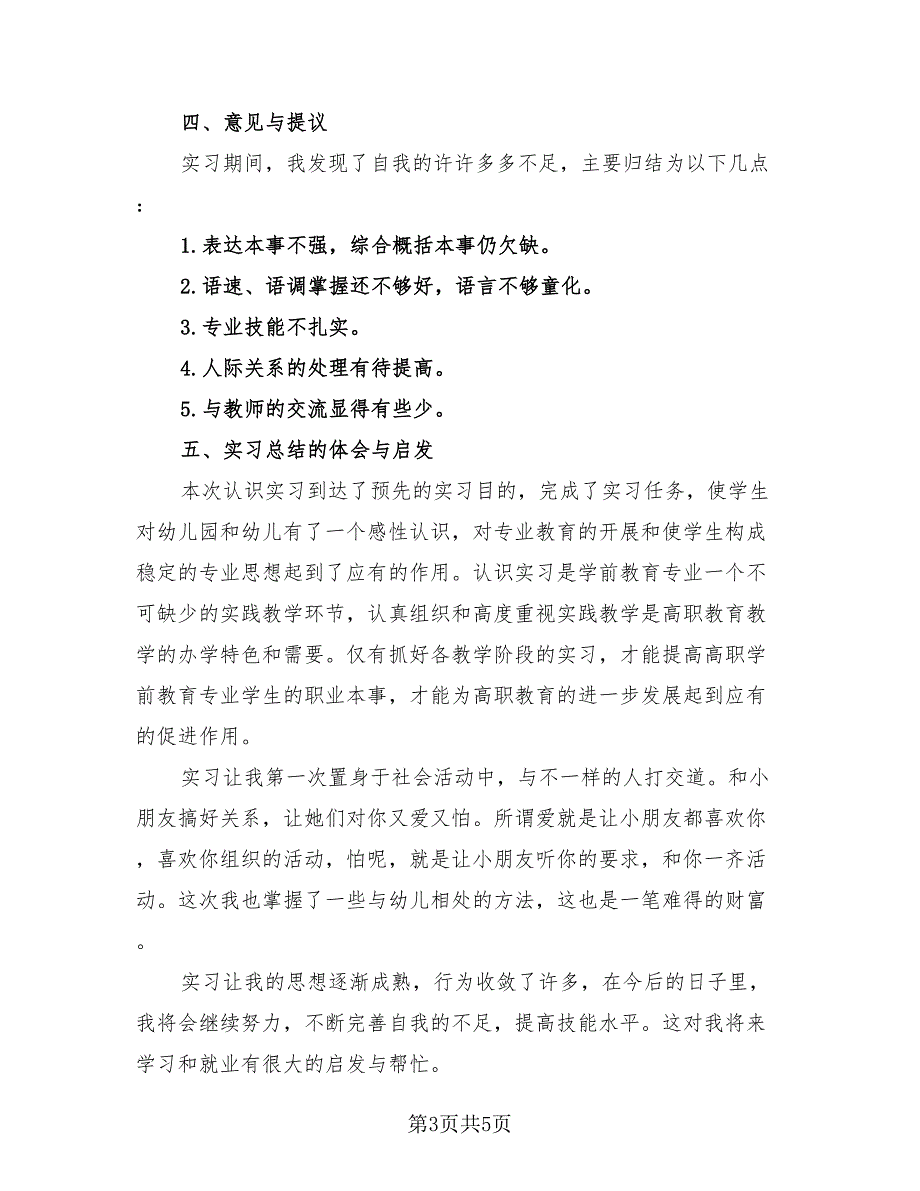 四、意见与提议

实习期间，我发现了自我的许许多多不足，主要归结为以下几点：

1.表达本事不强，综合概括本事仍欠缺。

2.语速、语调掌握还不够好，语言不够童化。

3.专业技能不扎实。

4.人际关系的处理有待提高。

5.与教师的交流显得有些少。

五、实习总结的体会与启发

本次认识实习到达了预先的实习目的，完成了实习任务，使学生对幼儿园和幼儿有了一个感性认识，对专业教育的开展和使学生构成稳定的专业思想起到了应有的作用。认识实习是学前教育专业一个不可缺少的实践教学环节，认真组织和高度重视实践教学是高职教育教学的办学特色和需要。仅有抓好各教学阶段的实习，才能提高高职学前教育专业学生的职业本事，才能为高职教育的进一步发展起到应有的促进作用。

实习让我第一次置身于社会活动中，与不一样的人打交道。和小朋友搞好关系，让她们对你又爱又怕。所谓爱就是让小朋友都喜欢你，喜欢你组织的活动，怕呢，就是让小朋友听你的要求，和你一齐活动。这次我也掌握了一些与幼儿相处的方法，这也是一笔难得的财富。

实习让我的思想逐渐成熟，行为收敛了许多，在今后的日子里，我将会继续努力，不断完善自我的不足，提高技能水平。这对我将来学习和就业有很大的启发与帮忙。

第3页共5页